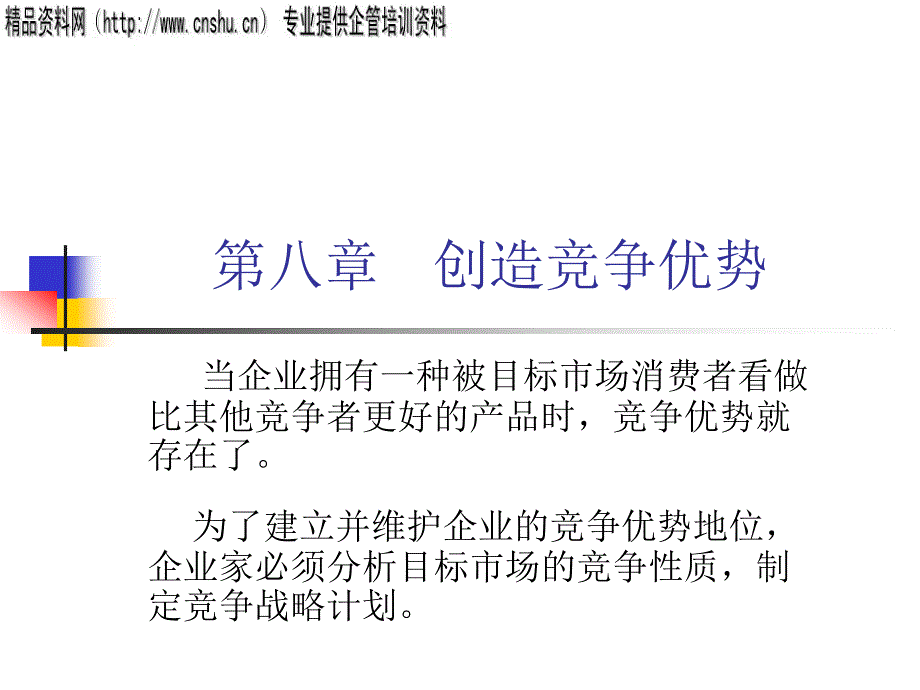 精品资料网（http://www.cnshu.cn） 专业提供企管培训资料

第八章　创造竞争优势

当企业拥有一种被目标市场消费者看做比其他竞争者更好的产品时，竞争优势就存在了。

为了建立并维护企业的竞争优势地位，企业家必须分析目标市场的竞争性质，制定竞争战略计划。